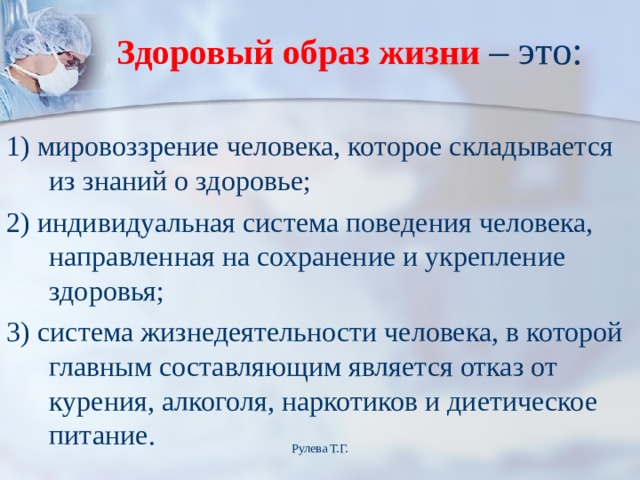 Здоровый образ жизни – это:

1) мировоззрение человека, которое складывается из знаний о здоровье;

2) индивидуальная система поведения человека, направленная на сохранение и укрепление здоровья;

3) система жизнедеятельности человека, в которой главным составляющим является отказ от курения, алкоголя, наркотиков и диетическое питание.

Рулева Т.Г.